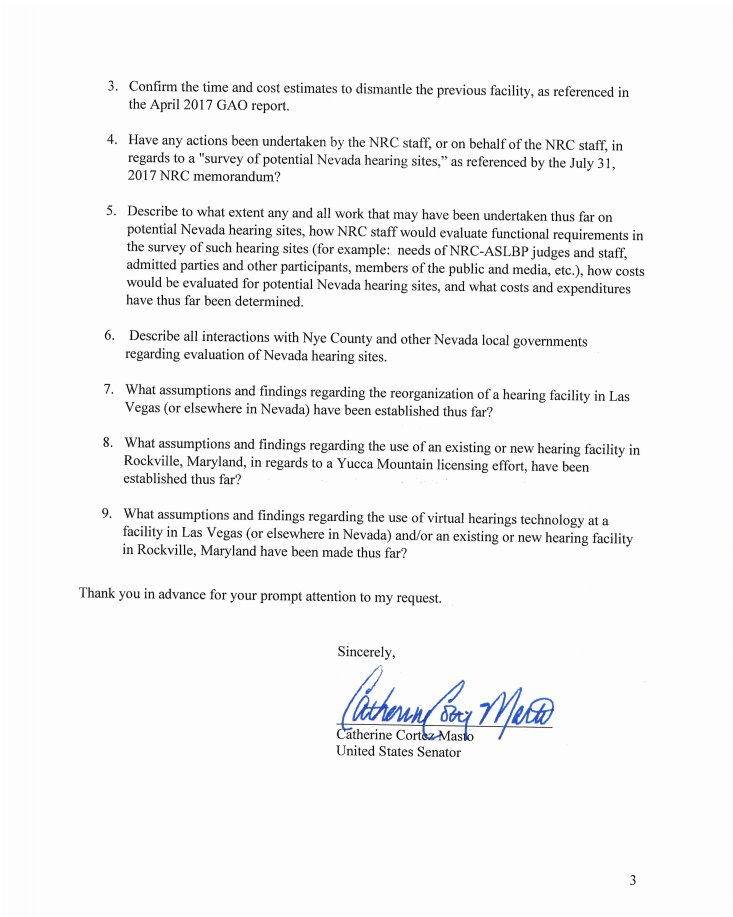 3. Confirm the time and cost estimates to dismantle the previous facility, as referenced in the April 2017 GAO report.

4. Have any actions been undertaken by the NRC staff, or on behalf of the NRC staff, in regards to a "survey of potential Nevada hearing sites," as referenced by the July 31, 2017 NRC memorandum?

5. Describe to what extent any and all work that may have been undertaken thus far on potential Nevada hearing sites, how NRC staff would evaluate functional requirements in the survey of such hearing sites (for example: needs of NRC-ASLBP judges and staff, admitted parties and other participants, members of the public and media, etc.), how costs would be evaluated for potential Nevada hearing sites, and what costs and expenditures have thus far been determined.

6. Describe all interactions with Nye County and other Nevada local governments regarding evaluation of Nevada hearing sites.

7. What assumptions and findings regarding the reorganization of a hearing facility in Las Vegas (or elsewhere in Nevada) have been established thus far?

8. What assumptions and findings regarding the use of an existing or new hearing facility in Rockville, Maryland, in regards to a Yucca Mountain licensing effort, have been established thus far?

9. What assumptions and findings regarding the use of virtual hearings technology at a facility in Las Vegas (or elsewhere in Nevada) and/or an existing or new hearing facility in Rockville, Maryland have been made thus far?

Thank you in advance for your prompt attention to my request.

Sincerely,

Catherine Cortez Masto

Catherine Cortez Masto
United States Senator

3